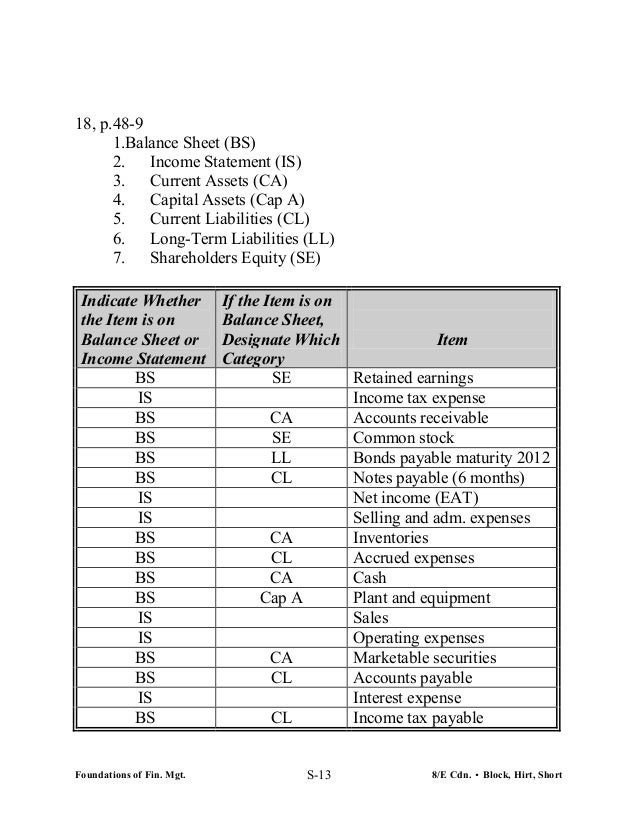 18, p.48-9

1.Balance Sheet (BS)
2. Income Statement (IS)
3. Current Assets (CA)
4. Capital Assets (Cap A)
5. Current Liabilities (CL)
6. Long-Term Liabilities (LL)
7. Shareholders Equity (SE)

| Indicate Whether the Item is on Balance Sheet or Income Statement | If the Item is on Balance Sheet, Designate Which Category | Item |
|---|---|---|
| BS | SE | Retained earnings |
| IS | | Income tax expense |
| BS | CA | Accounts receivable |
| BS | SE | Common stock |
| BS | LL | Bonds payable maturity 2012 |
| BS | CL | Notes payable (6 months) |
| IS | | Net income (EAT) |
| IS | | Selling and adm. expenses |
| BS | CA | Inventories |
| BS | CL | Accrued expenses |
| BS | CA | Cash |
| BS | Cap A | Plant and equipment |
| IS | | Sales |
| IS | | Operating expenses |
| BS | CA | Marketable securities |
| BS | CL | Accounts payable |
| IS | | Interest expense |
| BS | CL | Income tax payable |

Foundations of Fin. Mgt. S-13 8/E Cdn. • Block, Hirt, Short